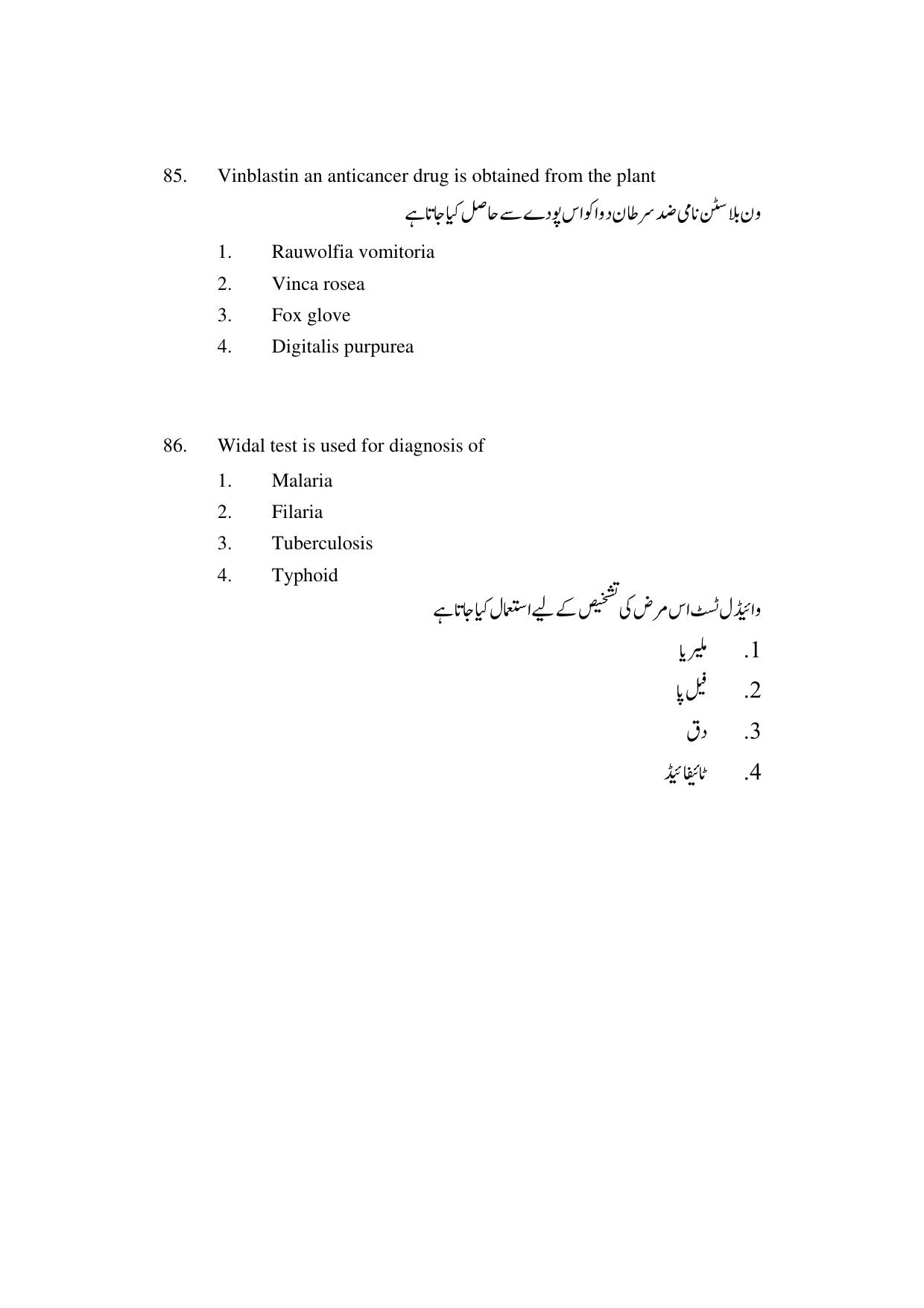 85. Vinblastin an anticancer drug is obtained from the plant

ون بلاسٹن نامی ضد سرطان دوا کو اس پودے سے حاصل کیا جاتا ہے

1. Rauwolfia vomitoria
2. Vinca rosea
3. Fox glove
4. Digitalis purpurea

86. Widal test is used for diagnosis of

1. Malaria
2. Filaria
3. Tuberculosis
4. Typhoid

وائیڈل ٹسٹ اس مرض کی تشخیص کے لیے استعمال کیا جاتا ہے

1. ملیریا
2. فیل پا
3. دق
4. ٹائیفائیڈ